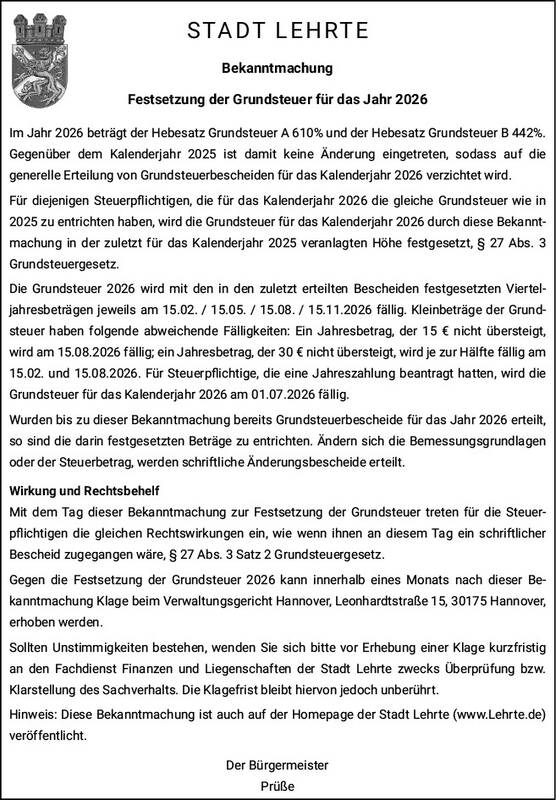 STADT LEHRTE

Bekanntmachung

Festsetzung der Grundsteuer für das Jahr 2026

Im Jahr 2026 beträgt der Hebesatz Grundsteuer A 610% und der Hebesatz Grundsteuer B 442%. Gegenüber dem Kalenderjahr 2025 ist damit keine Änderung eingetreten, sodass auf die generelle Erteilung von Grundsteuerbescheiden für das Kalenderjahr 2026 verzichtet wird.

Für diejenigen Steuerpflichtigen, die für das Kalenderjahr 2026 die gleiche Grundsteuer wie in 2025 zu entrichten haben, wird die Grundsteuer für das Kalenderjahr 2026 durch diese Bekanntmachung in der zuletzt für das Kalenderjahr 2025 veranlagten Höhe festgesetzt, § 27 Abs. 3 Grundsteuergesetz.

Die Grundsteuer 2026 wird mit den in den zuletzt erteilten Bescheiden festgesetzten Vierteljahresbeträgen jeweils am 15.02. / 15.05. / 15.08. / 15.11.2026 fällig. Kleinbeträge der Grundsteuer haben folgende abweichende Fälligkeiten: Ein Jahresbetrag, der 15 € nicht übersteigt, wird am 15.08.2026 fällig; ein Jahresbetrag, der 30 € nicht übersteigt, wird je zur Hälfte fällig am 15.02. und 15.08.2026. Für Steuerpflichtige, die eine Jahreszahlung beantragt hatten, wird die Grundsteuer für das Kalenderjahr 2026 am 01.07.2026 fällig.

Wurden bis zu dieser Bekanntmachung bereits Grundsteuerbescheide für das Jahr 2026 erteilt, so sind die darin festgesetzten Beträge zu entrichten. Ändern sich die Bemessungsgrundlagen oder der Steuerbetrag, werden schriftliche Änderungsbescheide erteilt.

Wirkung und Rechtsbehelf
Mit dem Tag dieser Bekanntmachung zur Festsetzung der Grundsteuer treten für die Steuerpflichtigen die gleichen Rechtswirkungen ein, wie wenn ihnen an diesem Tag ein schriftlicher Bescheid zugegangen wäre, § 27 Abs. 3 Satz 2 Grundsteuergesetz.

Gegen die Festsetzung der Grundsteuer 2026 kann innerhalb eines Monats nach dieser Bekanntmachung Klage beim Verwaltungsgericht Hannover, Leonhardtstraße 15, 30175 Hannover, erhoben werden.

Sollten Unstimmigkeiten bestehen, wenden Sie sich bitte vor Erhebung einer Klage kurzfristig an den Fachdienst Finanzen und Liegenschaften der Stadt Lehrte zwecks Überprüfung bzw. Klarstellung des Sachverhalts. Die Klagefrist bleibt hiervon jedoch unberührt.

Hinweis: Diese Bekanntmachung ist auch auf der Homepage der Stadt Lehrte (www.Lehrte.de) veröffentlicht.

Der Bürgermeister
Prüße